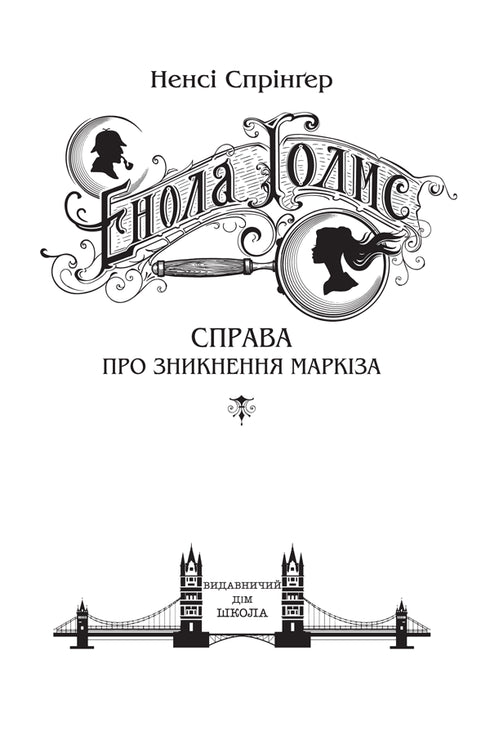 Ненсі Спрінґер

Енола Голмс

СПРАВА
ПРО ЗНИКНЕННЯ МАРКІЗА

ВИДАВНИЧИЙ
ДІМ
ШКОЛА